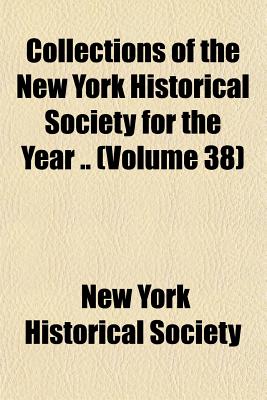 Collections of the New York Historical Society for the Year .. (Volume 38)

New York Historical Society